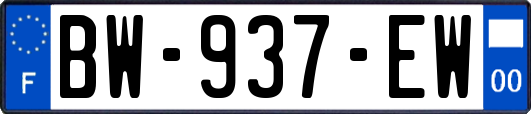 F

BW-937-EW

00